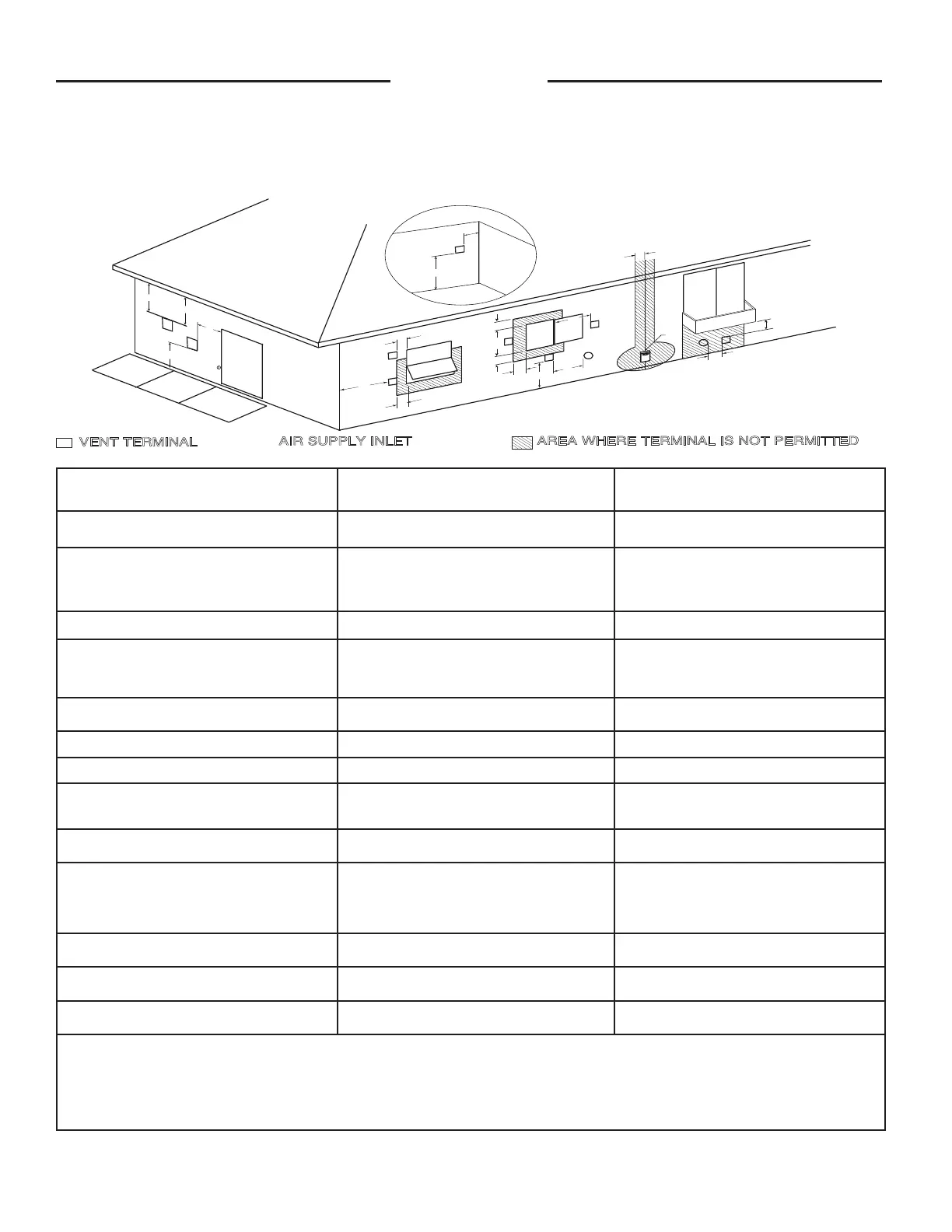 VENT TERMINAL AIR SUPPLY INLET AREA WHERE TERMINAL IS NOT PERMITTED